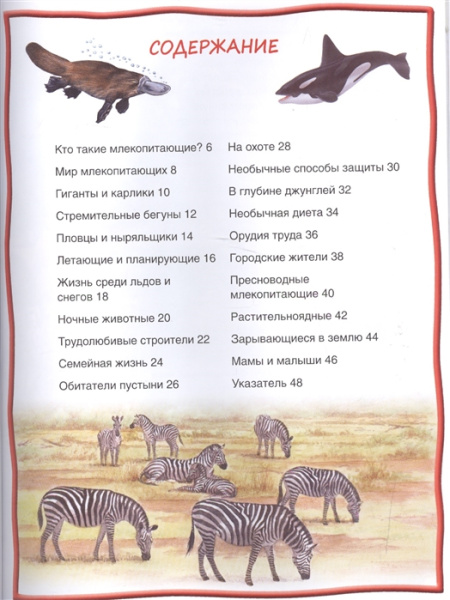 СОДЕРЖАНИЕ

Кто такие млекопитающие? 6

Мир млекопитающих 8

Гиганты и карлики 10

Стремительные бегуны 12

Пловцы и ныряльщики 14

Летающие и планирующие 16

Жизнь среди льдов и снегов 18

Ночные животные 20

Трудолюбивые строители 22

Семейная жизнь 24

Обитатели пустыни 26

На охоте 28

Необычные способы защиты 30

В глубине джунглей 32

Необычная диета 34

Орудия труда 36

Городские жители 38

Пресноводные млекопитающие 40

Растительноядные 42

Зарывающиеся в землю 44

Мамы и малыши 46

Указатель 48